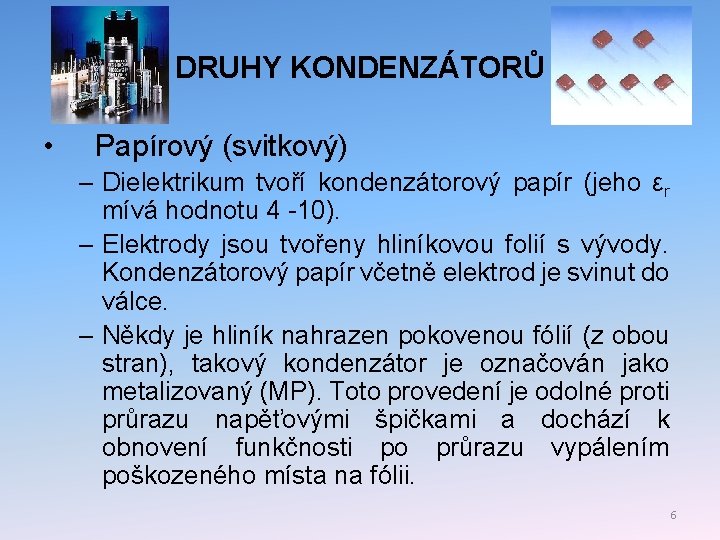 DRUHY KONDENZÁTORŮ

• Papírový (svitkový)

– Dielektrikum tvoří kondenzátorový papír (jeho $\varepsilon_r$ mívá hodnotu 4 -10).

– Elektrody jsou tvořeny hliníkovou folií s vývody. Kondenzátorový papír včetně elektrod je svinut do válce.

– Někdy je hliník nahrazen pokovenou fólií (z obou stran), takový kondenzátor je označován jako metalizovaný (MP). Toto provedení je odolné proti průrazu napěťovými špičkami a dochází k obnovení funkčnosti po průrazu vypálením poškozeného místa na fólii.

6